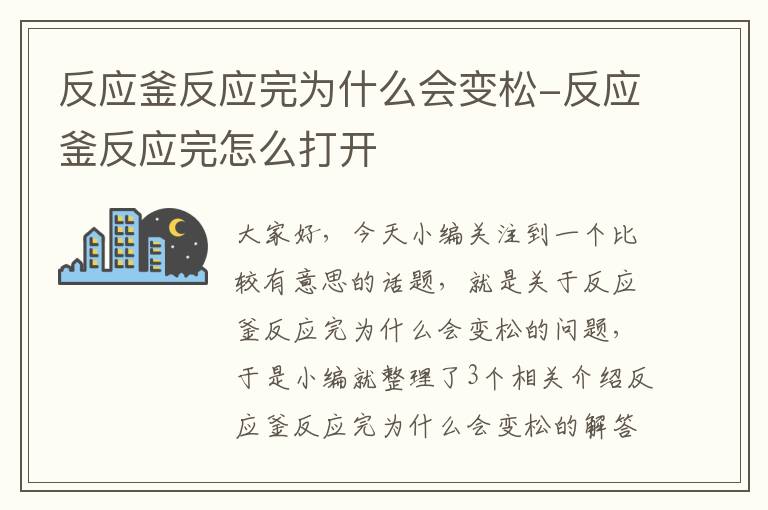 反应釜反应完为什么会变松-反应釜反应完怎么打开

大家好，今天小编关注到一个比较有意思的话题，就是关于反应釜反应完为什么会变松的问题，于是小编就整理了3个相关介绍反应釜反应完为什么会变松的解答